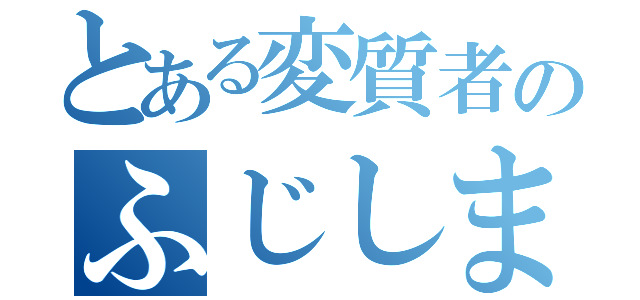 とある変質者の
ふじしま